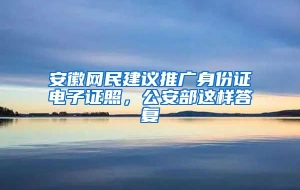 安徽网民建议推广身份证电子证照，公安部这样答复